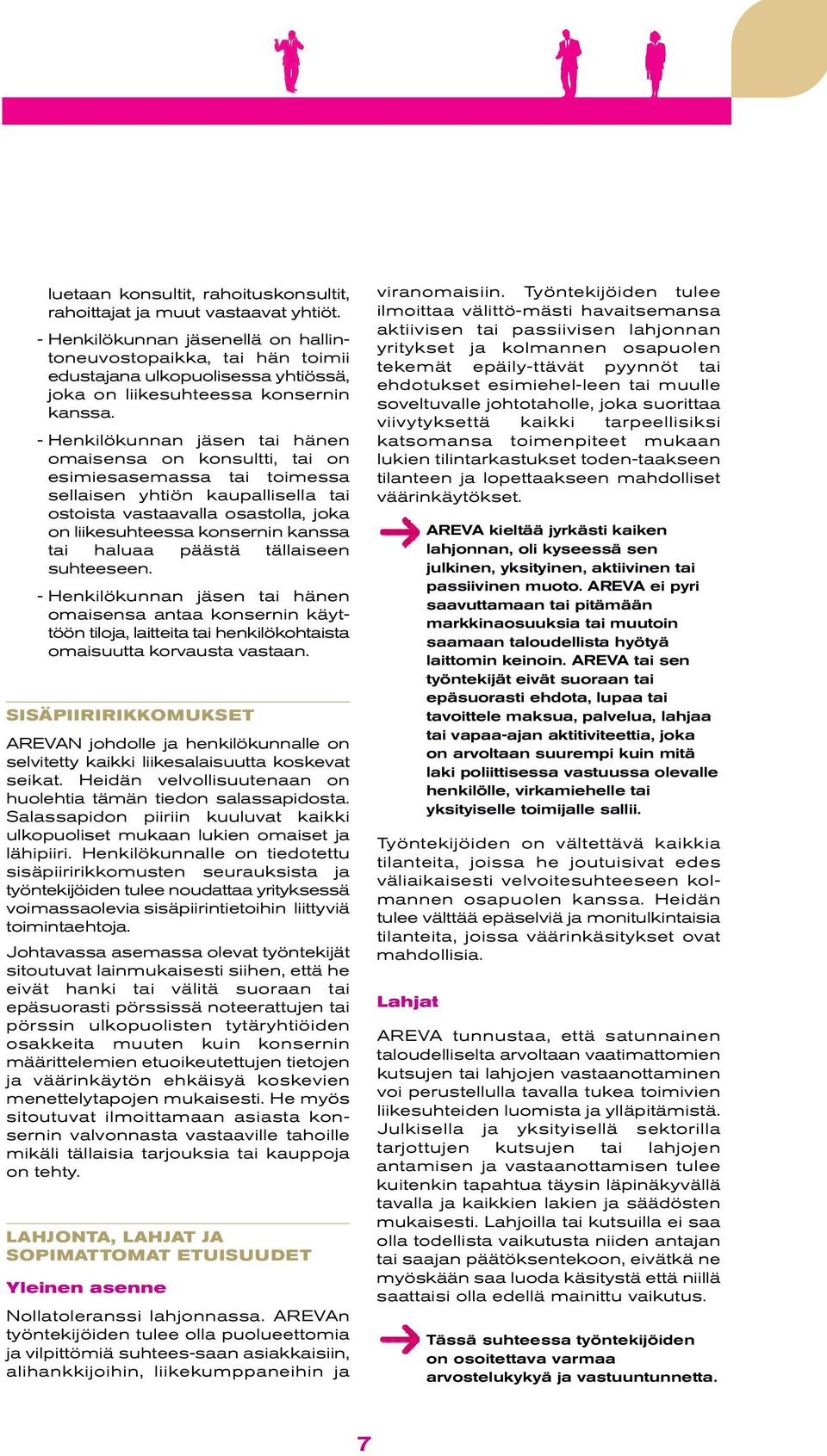 luetaan konsultit, rahoituskonsultit, rahoittajat ja muut vastaavat yhtiöt.

- Henkilökunnan jäsenellä on hallintoneuvostopaikka, tai hän toimii edustajana ulkopuolisessa yhtiössä, joka on liikesuhteessa konsernin kanssa.

- Henkilökunnan jäsen tai hänen omaisensa on konsultti, tai on esimiesasemassa tai toimessa sellaisen yhtiön kaupallisella tai ostoista vastaavalla osastolla, joka on liikesuhteessa konsernin kanssa tai haluaa päästä tällaiseen suhteeseen.

- Henkilökunnan jäsen tai hänen omaisensa antaa konsernin käyttöön tiloja, laitteita tai henkilökohtaista omaisuutta korvausta vastaan.

SISÄPIIRIRIKKOMUKSET

AREVAN johdolle ja henkilökunnalle on selvitetty kaikki liikesalaisuutta koskevat seikat. Heidän velvollisuutenaan on huolehtia tämän tiedon salassapidosta. Salassapidon piiriin kuuluvat kaikki ulkopuoliset mukaan lukien omaiset ja lähipiiri. Henkilökunnalle on tiedotettu sisäpiiririkkomusten seurauksista ja työntekijöiden tulee noudattaa yrityksessä voimassaolevia sisäpiirintietoihin liittyviä toimintaehtoja.

Johtavassa asemassa olevat työntekijät sitoutuvat lainmukaisesti siihen, että he eivät hanki tai välitä suoraan tai epäsuorasti pörssissä noteerattujen tai pörssin ulkopuolisten tytäryhtiöiden osakkeita muuten kuin konsernin määrittelemien etuoikeutettujen tietojen ja väärinkäytön ehkäisyä koskevien menettelytapojen mukaisesti. He myös sitoutuvat ilmoittamaan asiasta konsernin valvonnasta vastaaville tahoille mikäli tällaisia tarjouksia tai kauppoja on tehty.

LAHJONTA, LAHJAT JA SOPIMATTOMAT ETUISUUDET

Yleinen asenne

Nollatoleranssi lahjonnassa. AREVAn työntekijöiden tulee olla puolueettomia ja vilpittömiä suhtees-saan asiakkaisiin, alihankkijoihin, liikekumppaneihin ja viranomaisiin. Työntekijöiden tulee ilmoittaa välittö-mästi havaitsemansa aktiivisen tai passiivisen lahjonnan yritykset ja kolmannen osapuolen tekemät epäily-ttävät pyynnöt tai ehdotukset esimiehel-leen tai muulle soveltuvalle johtotaholle, joka suorittaa viivytyksettä kaikki tarpeellisiksi katsomansa toimenpiteet mukaan lukien tilintarkastukset toden-taakseen tilanteen ja lopettaakseen mahdolliset väärinkäytökset.

AREVA kieltää jyrkästi kaiken lahjonnan, oli kyseessä sen julkinen, yksityinen, aktiivinen tai passiivinen muoto. AREVA ei pyri saavuttamaan tai pitämään markkinaosuuksia tai muutoin saamaan taloudellista hyötyä laittomin keinoin. AREVA tai sen työntekijät eivät suoraan tai epäsuorasti ehdota, lupaa tai tavoittele maksua, palvelua, lahjaa tai vapaa-ajan aktitiviteettia, joka on arvoltaan suurempi kuin mitä laki poliittisessa vastuussa olevalle henkilölle, virkamiehelle tai yksityiselle toimijalle sallii.

Työntekijöiden on vältettävä kaikkia tilanteita, joissa he joutuisivat edes väliaikaisesti velvoitesuhteeseen kolmannen osapuolen kanssa. Heidän tulee välttää epäselviä ja monitulkintaisia tilanteita, joissa väärinkäsitykset ovat mahdollisia.

Lahjat

AREVA tunnustaa, että satunnainen taloudelliselta arvoltaan vaatimattomien kutsujen tai lahjojen vastaanottaminen voi perustellulla tavalla tukea toimivien liikesuhteiden luomista ja ylläpitämistä. Julkisella ja yksityisellä sektorilla tarjottujen kutsujen tai lahjojen antamisen ja vastaanottamisen tulee kuitenkin tapahtua täysin läpinäkyvällä tavalla ja kaikkien lakien ja säädösten mukaisesti. Lahjoilla tai kutsuilla ei saa olla todellista vaikutusta niiden antajan tai saajan päätöksentekoon, eivätkä ne myöskään saa luoda käsitystä että niillä saattaisi olla edellä mainittu vaikutus.

Tässä suhteessa työntekijöiden on osoitettava varmaa arvostelukykyä ja vastuuntunnetta.

7